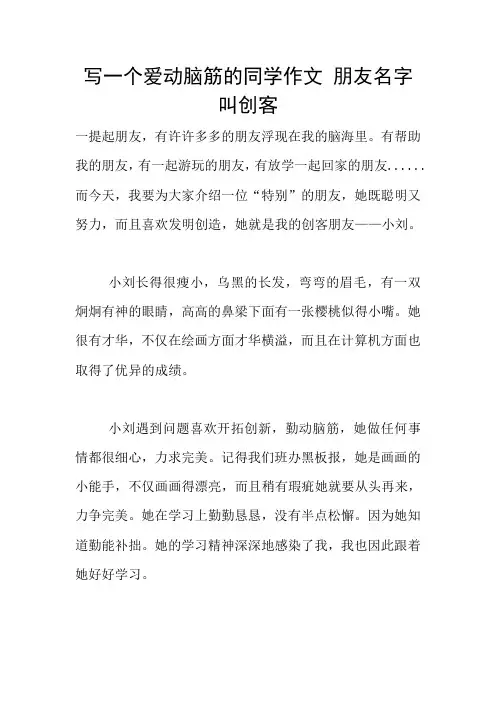 写一个爱动脑筋的同学作文 朋友名字叫创客

一提起朋友，有许许多多的朋友浮现在我的脑海里。有帮助我的朋友，有一起游玩的朋友，有放学一起回家的朋友......而今天，我要为大家介绍一位“特别”的朋友，她既聪明又努力，而且喜欢发明创造，她就是我的创客朋友——小刘。

小刘长得很瘦小，乌黑的长发，弯弯的眉毛，有一双炯炯有神的眼睛，高高的鼻梁下面有一张樱桃似得小嘴。她很有才华，不仅在绘画方面才华横溢，而且在计算机方面也取得了优异的成绩。

小刘遇到问题喜欢开拓创新，勤动脑筋，她做任何事情都很细心，力求完美。记得我们班办黑板报，她是画画的小能手，不仅画画得漂亮，而且稍有瑕疵她就要从头再来，力争完美。她在学习上勤勤恳恳，没有半点松懈。因为她知道勤能补拙。她的学习精神深深地感染了我，我也因此跟着她好好学习。